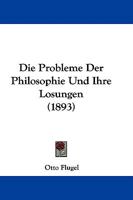 Die Probleme Der Philosophie Und Ihre Losungen (1893)

Otto Flugel